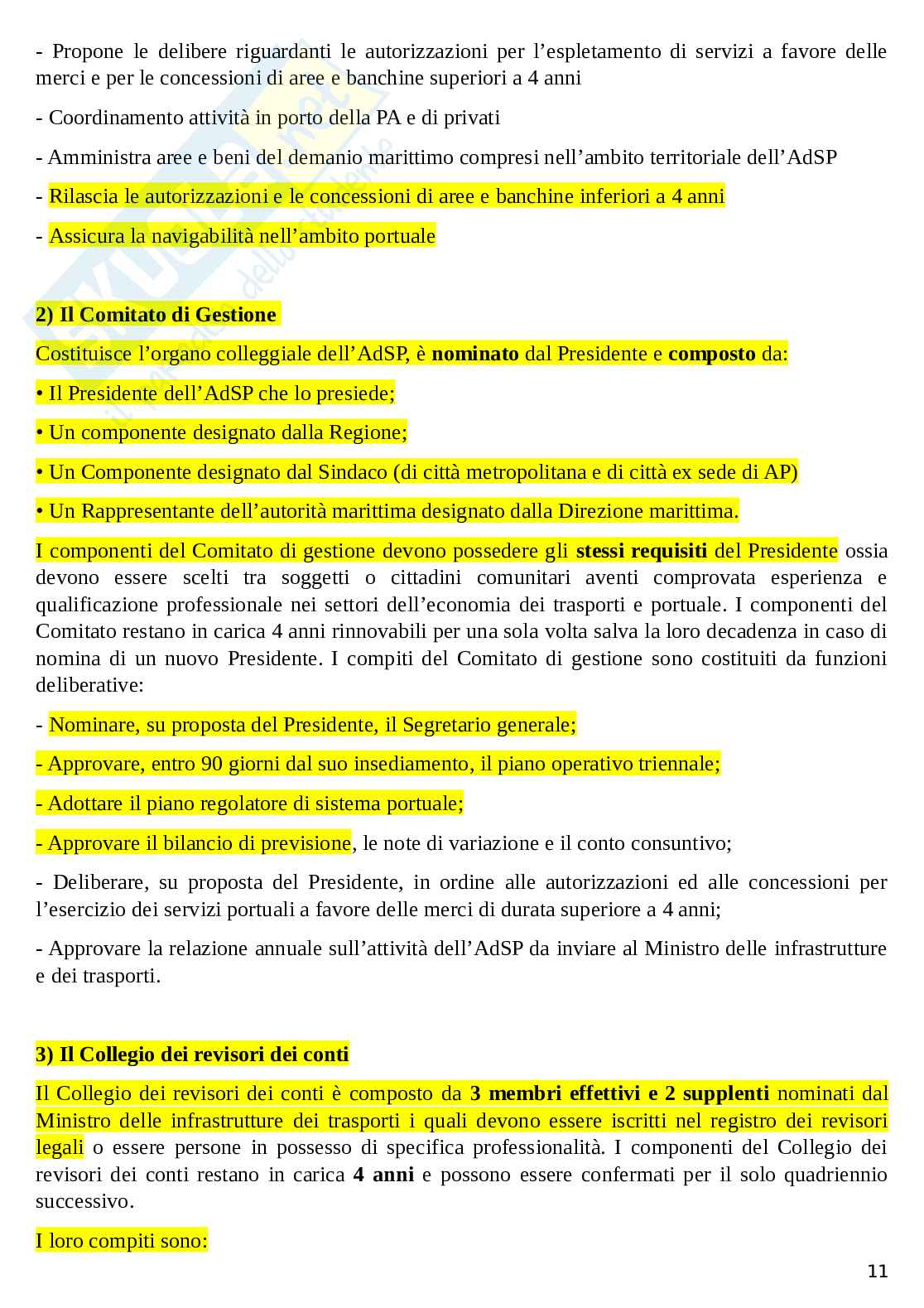 - Propone le delibere riguardanti le autorizzazioni per l'espletamento di servizi a favore delle merci e per le concessioni di aree e banchine superiori a 4 anni

- Coordinamento attività in porto della PA e di privati

- Amministra aree e beni del demanio marittimo compresi nell'ambito territoriale dell'AdSP

- Rilascia le autorizzazioni e le concessioni di aree e banchine inferiori a 4 anni

- Assicura la navigabilità nell'ambito portuale

2) Il Comitato di Gestione

Costituisce l'organo collegiale dell'AdSP, è nominato dal Presidente e composto da:

• Il Presidente dell'AdSP che lo presiede;

• Un componente designato dalla Regione;

• Un Componente designato dal Sindaco (di città metropolitana e di città ex sede di AP)

• Un Rappresentante dell'autorità marittima designato dalla Direzione marittima.

I componenti del Comitato di gestione devono possedere gli stessi requisiti del Presidente ossia devono essere scelti tra soggetti o cittadini comunitari aventi comprovata esperienza e qualificazione professionale nei settori dell'economia dei trasporti e portuale. I componenti del Comitato restano in carica 4 anni rinnovabili per una sola volta salva la loro decadenza in caso di nomina di un nuovo Presidente. I compiti del Comitato di gestione sono costituiti da funzioni deliberative:

- Nominare, su proposta del Presidente, il Segretario generale;

- Approvare, entro 90 giorni dal suo insediamento, il piano operativo triennale;

- Adottare il piano regolatore di sistema portuale;

- Approvare il bilancio di previsione, le note di variazione e il conto consuntivo;

- Deliberare, su proposta del Presidente, in ordine alle autorizzazioni ed alle concessioni per l'esercizio dei servizi portuali a favore delle merci di durata superiore a 4 anni;

- Approvare la relazione annuale sull'attività dell'AdSP da inviare al Ministro delle infrastrutture e dei trasporti.

3) Il Collegio dei revisori dei conti

Il Collegio dei revisori dei conti è composto da 3 membri effettivi e 2 supplenti nominati dal Ministro delle infrastrutture dei trasporti i quali devono essere iscritti nel registro dei revisori legali o essere persone in possesso di specifica professionalità. I componenti del Collegio dei revisori dei conti restano in carica 4 anni e possono essere confermati per il solo quadriennio successivo.

I loro compiti sono:

11